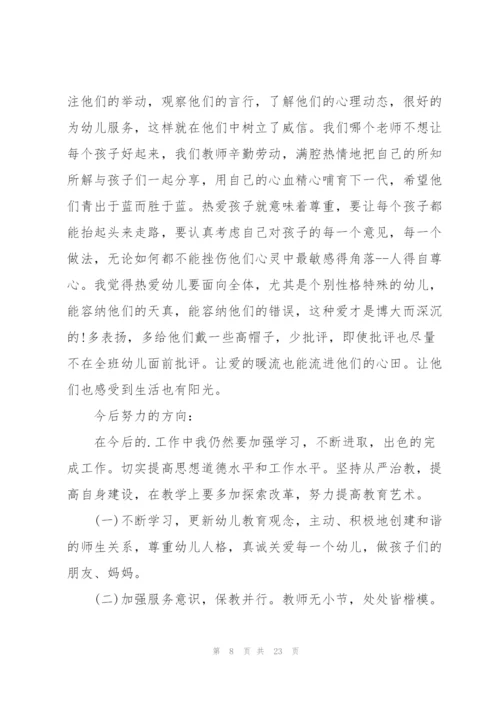 注他们的举动，观察他们的言行，了解他们的心理动态，很好的为幼儿服务，这样就在他们中树立了威信。我们哪个老师不想让每个孩子好起来，我们教师辛勤劳动，满腔热情地把自己的所知所解与孩子们一起分享，用自己的心血精心哺育下一代，希望他们青出于蓝而胜于蓝。热爱孩子就意味着尊重，要让每个孩子都能抬起头来走路，要认真考虑自己对孩子的每一个意见，每一个做法，无论如何都不能挫伤他们心灵中最敏感得角落--人得自尊心。我觉得热爱幼儿要面向全体，尤其是个别性格特殊的幼儿，能容纳他们的天真，能容纳他们的错误，这种爱才是博大而深沉的!多表扬，多给他们戴一些高帽子，少批评，即使批评也尽量不在全班幼儿面前批评。让爱的暖流也能流进他们的心田。让他们也感受到生活也有阳光。

今后努力的方向:

在今后的.工作中我仍然要加强学习，不断进取，出色的完成工作。切实提高思想道德水平和工作水平。坚持从严治教，提高自身建设，在教学上要多加探索改革，努力提高教育艺术。

(一)不断学习，更新幼儿教育观念，主动、积极地创建和谐的师生关系，尊重幼儿人格，真诚关爱每一个幼儿，做孩子们的朋友、妈妈。

(二)加强服务意识，保教并行。教师无小节，处处皆楷模。

第 8 页 共 23 页